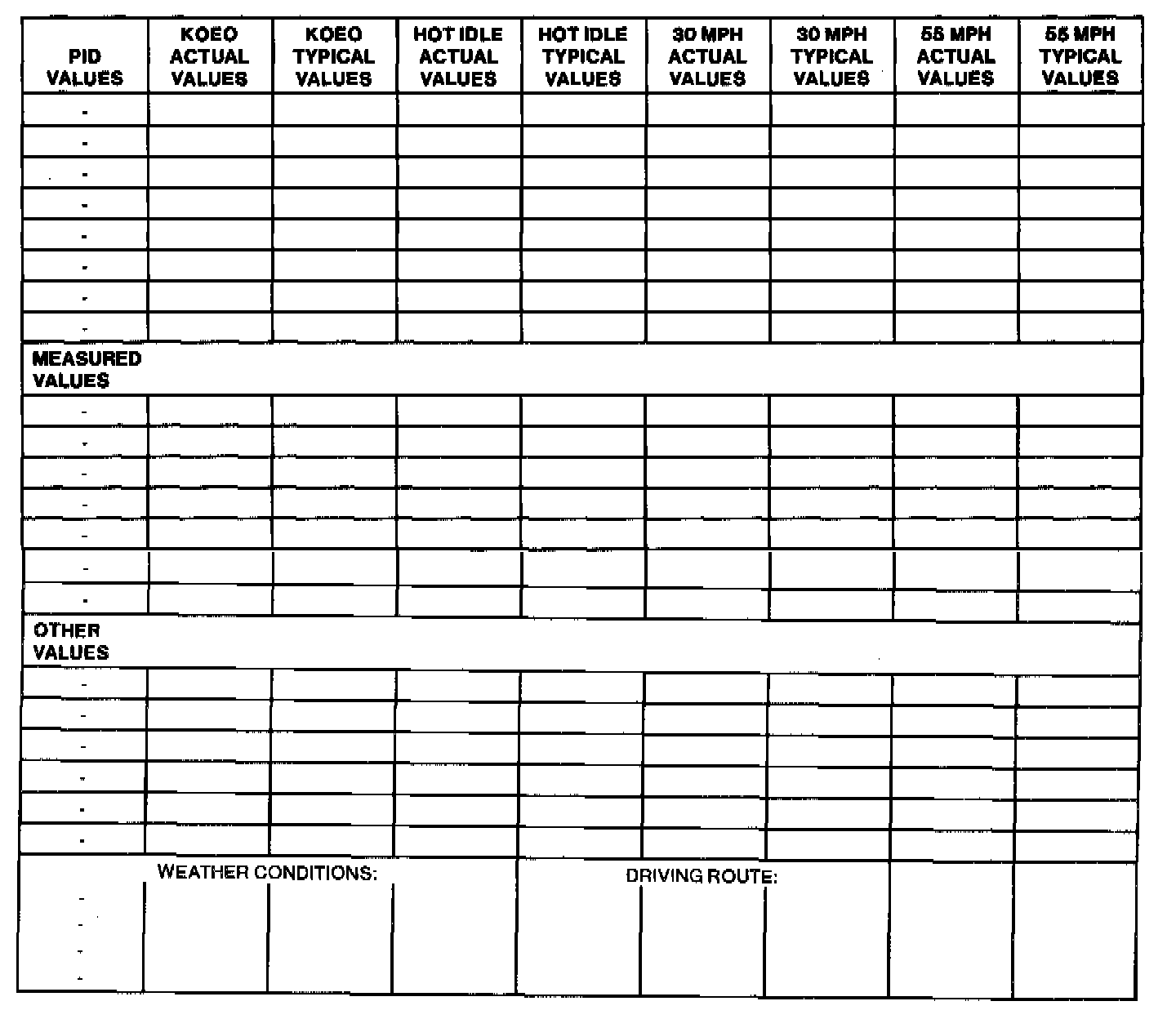 | PID VALUES | KOEO ACTUAL VALUES | KOEO TYPICAL VALUES | HOT IDLE ACTUAL VALUES | HOT IDLE TYPICAL VALUES | 30 MPH ACTUAL VALUES | 30 MPH TYPICAL VALUES | 55 MPH ACTUAL VALUES | 55 MPH TYPICAL VALUES |
|---|---|---|---|---|---|---|---|---|
| - | | | | | | | | |
| - | | | | | | | | |
| - | | | | | | | | |
| - | | | | | | | | |
| - | | | | | | | | |
| - | | | | | | | | |
| - | | | | | | | | |
| - | | | | | | | | |
| MEASURED VALUES | | | | | | | | |
| - | | | | | | | | |
| - | | | | | | | | |
| - | | | | | | | | |
| - | | | | | | | | |
| - | | | | | | | | |
| - | | | | | | | | |
| - | | | | | | | | |
| OTHER VALUES | | | | | | | | |
| - | | | | | | | | |
| - | | | | | | | | |
| - | | | | | | | | |
| - | | | | | | | | |
| - | | | | | | | | |
| - | | | | | | | | |

WEATHER CONDITIONS:

DRIVING ROUTE:

-
-
-
-